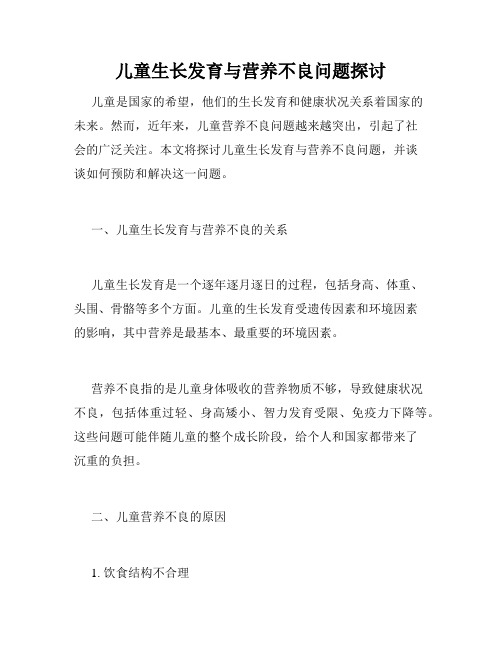 儿童生长发育与营养不良问题探讨

儿童是国家的希望，他们的生长发育和健康状况关系着国家的未来。然而，近年来，儿童营养不良问题越来越突出，引起了社会的广泛关注。本文将探讨儿童生长发育与营养不良问题，并谈谈如何预防和解决这一问题。

一、儿童生长发育与营养不良的关系

儿童生长发育是一个逐年逐月逐日的过程，包括身高、体重、头围、骨骼等多个方面。儿童的生长发育受遗传因素和环境因素的影响，其中营养是最基本、最重要的环境因素。

营养不良指的是儿童身体吸收的营养物质不够，导致健康状况不良，包括体重过轻、身高矮小、智力发育受限、免疫力下降等。这些问题可能伴随儿童的整个成长阶段，给个人和国家都带来了沉重的负担。

二、儿童营养不良的原因

1. 饮食结构不合理